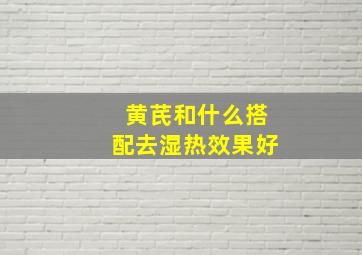 黄芪和什么搭配去湿热效果好